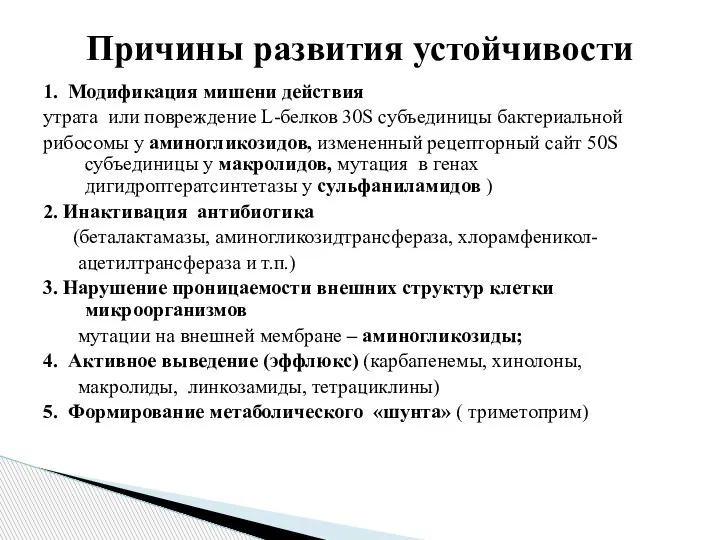 Причины развития устойчивости

1. Модификация мишени действия
утрата или повреждение L-белков 30S субъединицы бактериальной рибосомы у аминогликозидов, измененный рецепторный сайт 50S субъединицы у макролидов, мутация в генах дигидроптератсинтетазы у сульфаниламидов )

2. Инактивация антибиотика
(беталактамазы, аминогликозидтрансфераза, хлорамфеникол-ацетилтрансфераза и т.п.)

3. Нарушение проницаемости внешних структур клетки микроорганизмов
мутации на внешней мембране – аминогликозиды;

4. Активное выведение (эффлюкс) (карбапенемы, хинолоны, макролиды, линкозамиды, тетрациклины)

5. Формирование метаболического «шунта» ( триметоприм)